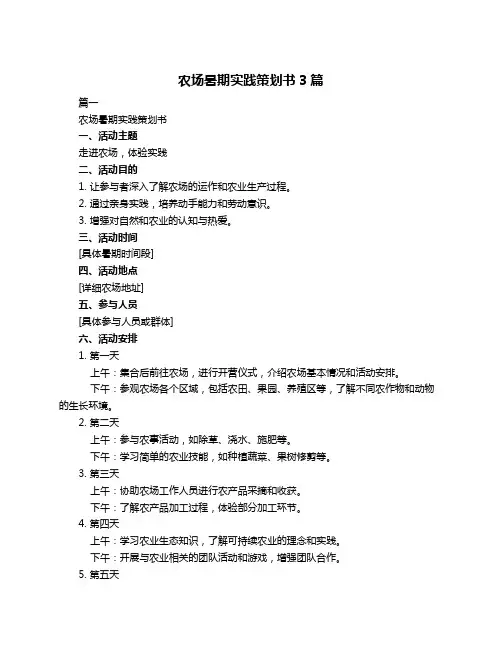 农场暑期实践策划书 3 篇

篇一

农场暑期实践策划书

一、活动主题

走进农场，体验实践

二、活动目的

1. 让参与者深入了解农场的运作和农业生产过程。

2. 通过亲身实践，培养动手能力和劳动意识。

3. 增强对自然和农业的认知与热爱。

三、活动时间

[具体暑期时间段]

四、活动地点

[详细农场地址]

五、参与人员

[具体参与人员或群体]

六、活动安排

1. 第一天

上午：集合后前往农场，进行开营仪式，介绍农场基本情况和活动安排。

下午：参观农场各个区域，包括农田、果园、养殖区等，了解不同农作物和动物的生长环境。

2. 第二天

上午：参与农事活动，如除草、浇水、施肥等。

下午：学习简单的农业技能，如种植蔬菜、果树修剪等。

3. 第三天

上午：协助农场工作人员进行农产品采摘和收获。

下午：了解农产品加工过程，体验部分加工环节。

4. 第四天

上午：学习农业生态知识，了解可持续农业的理念和实践。

下午：开展与农业相关的团队活动和游戏，增强团队合作。

5. 第五天